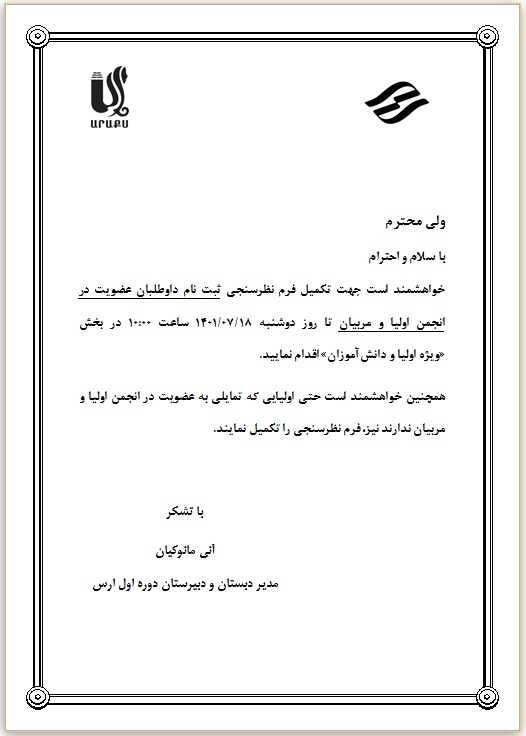 ԱՐԱՔՍ

ولی محترم

با سلام و احترام

خواهشمند است جهت تکمیل فرم نظرسنجی ثبت نام داوطلبان عضویت در انجمن اولیا و مربیان تا روز دوشنبه ۱۴۰۱/۰۷/۱۸ ساعت ۱۰:۰۰ در بخش «ویژه اولیا و دانش آموزان» اقدام نمایید.

همچنین خواهشمند است حتی اولیایی که تمایلی به عضویت در انجمن اولیا و مربیان ندارند نیز، فرم نظرسنجی را تکمیل نمایند.

با تشکر

آنی مانوکیان

مدیر دبستان و دبیرستان دوره اول ارس